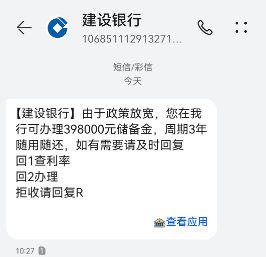 建设银行
106851112913271...

短信/彩信
今天

【建设银行】由于政策放宽，您在我行可办理398000元储备金，周期3年随用随还，如有需要请及时回复
回1查利率
回2办理
拒收请回复R

查看应用

10:27